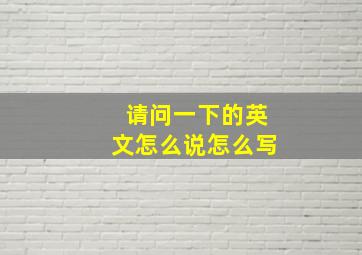 请问一下的英文怎么说怎么写